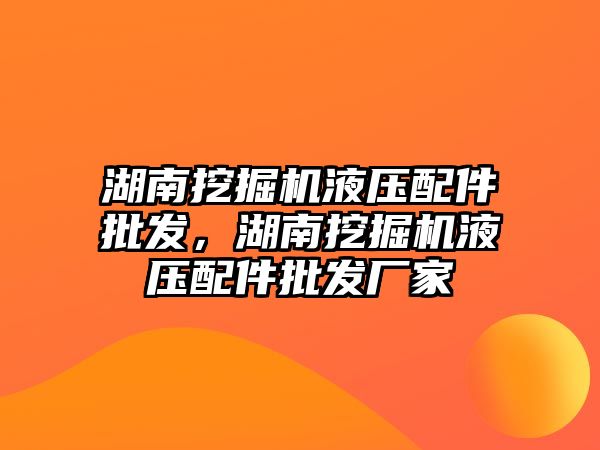 湖南挖掘机液压配件批发，湖南挖掘机液压配件批发厂家